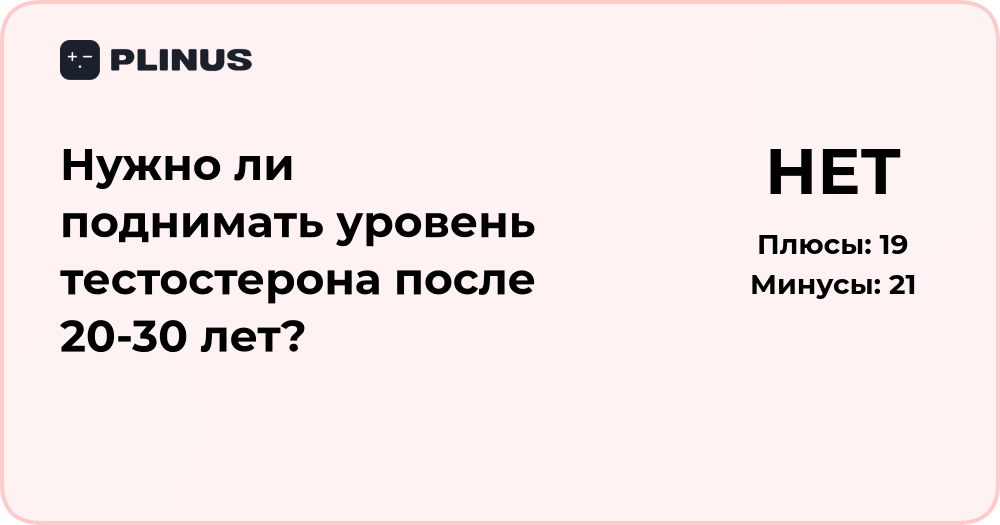 PLINUS

Нужно ли поднимать уровень тестостерона после 20-30 лет?

НЕТ

Плюсы: 19
Минусы: 21